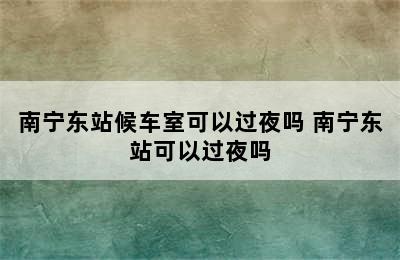 南宁东站候车室可以过夜吗 南宁东站可以过夜吗